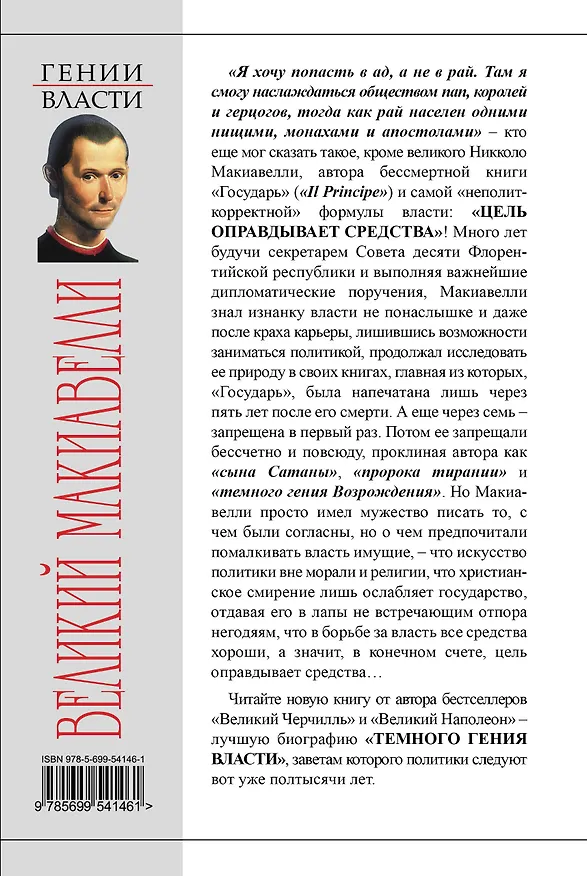 ГЕНИИ ВЛАСТИ

ВЕЛИКИЙ МАКИАВЕЛЛИ

ISBN 978-5-699-54146-1

9 785699 541461 >

«Я хочу попасть в ад, а не в рай. Там я смогу наслаждаться обществом пап, королей и герцогов, тогда как рай населен одними нищими, монахами и апостолами» – кто еще мог сказать такое, кроме великого Никколо Макиавелли, автора бессмертной книги «Государь» («Il Principe») и самой «неполиткорректной» формулы власти: «ЦЕЛЬ ОПРАВДЫВАЕТ СРЕДСТВА»! Много лет будучи секретарем Совета десяти Флорентийской республики и выполняя важнейшие дипломатические поручения, Макиавелли знал изнанку власти не понаслышке и даже после краха карьеры, лишившись возможности заниматься политикой, продолжал исследовать ее природу в своих книгах, главная из которых, «Государь», была напечатана лишь через пять лет после его смерти. А еще через семь – запрещена в первый раз. Потом ее запрещали бессчетно и повсюду, проклиная автора как «сына Сатаны», «пророка тирании» и «темного гения Возрождения». Но Макиавелли просто имел мужество писать то, с чем были согласны, но о чем предпочитали помалкивать власть имущие, – что искусство политики вне морали и религии, что христианское смирение лишь ослабляет государство, отдавая его в лапы не встречающим отпора негодяям, что в борьбе за власть все средства хороши, а значит, в конечном счете, цель оправдывает средства…

Читайте новую книгу от автора бестселлеров «Великий Черчилль» и «Великий Наполеон» – лучшую биографию «ТЕМНОГО ГЕНИЯ ВЛАСТИ», заветам которого политики следуют вот уже полтысячи лет.